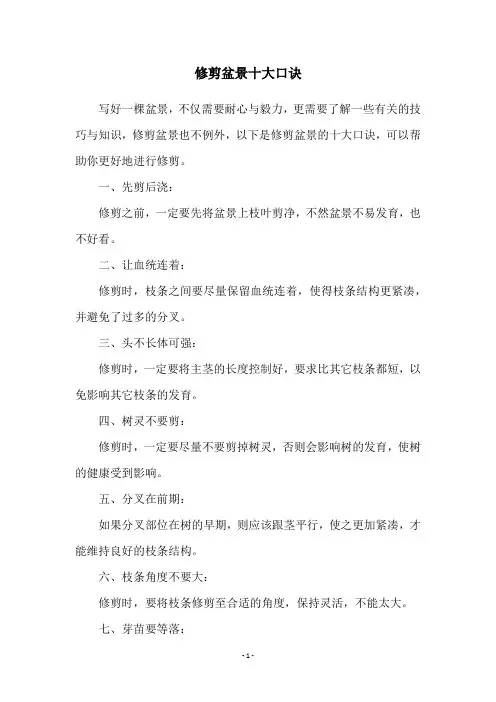 修剪盆景十大口诀

写好一棵盆景，不仅需要耐心与毅力，更需要了解一些有关的技巧与知识，修剪盆景也不例外，以下是修剪盆景的十大口诀，可以帮助你更好地进行修剪。

一、先剪后浇：

修剪之前，一定要先将盆景上枝叶剪净，不然盆景不易发育，也不好看。

二、让血统连着：

修剪时，枝条之间要尽量保留血统连着，使得枝条结构更紧凑，并避免了过多的分叉。

三、头不长体可强：

修剪时，一定要将主茎的长度控制好，要求比其它枝条都短，以免影响其它枝条的发育。

四、树灵不要剪：

修剪时，一定要尽量不要剪掉树灵，否则会影响树的发育，使树的健康受到影响。

五、分叉在前期：

如果分叉部位在树的早期，则应该跟茎平行，使之更加紧凑，才能维持良好的枝条结构。

六、枝条角度不要大：

修剪时，要将枝条修剪至合适的角度，保持灵活，不能太大。

七、芽苗要等落：

- 1 -